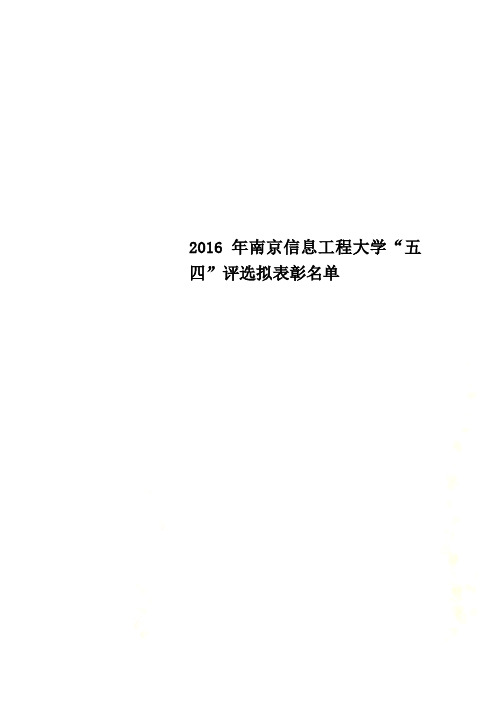 2016 年南京信息工程大学“五四”评选拟表彰名单